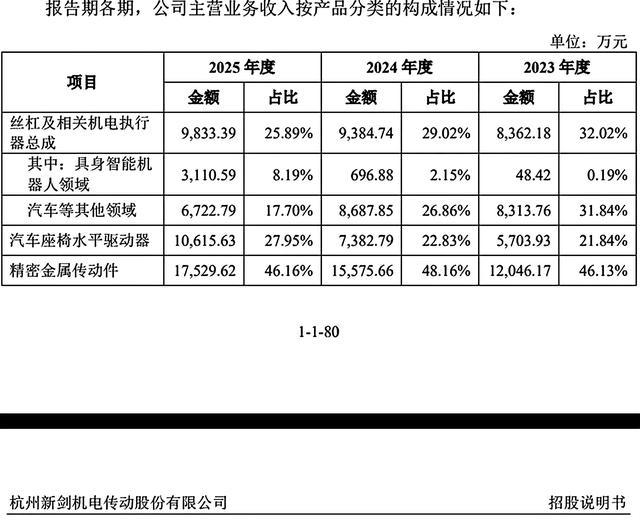 报告期各期，公司主营业务收入按产品分类的构成情况如下：

单位：万元

| 项目 | 2025 年度 | | 2024 年度 | | 2023 年度 | |
|---|---|---|---|---|---|---|
| | 金额 | 占比 | 金额 | 占比 | 金额 | 占比 |
| 丝杠及相关机电执行器总成 | 9,833.39 | 25.89% | 9,384.74 | 29.02% | 8,362.18 | 32.02% |
| 其中：具身智能机器人领域 | 3,110.59 | 8.19% | 696.88 | 2.15% | 48.42 | 0.19% |
| 汽车等其他领域 | 6,722.79 | 17.70% | 8,687.85 | 26.86% | 8,313.76 | 31.84% |
| 汽车座椅水平驱动器 | 10,615.63 | 27.95% | 7,382.79 | 22.83% | 5,703.93 | 21.84% |
| 精密金属传动件 | 17,529.62 | 46.16% | 15,575.66 | 48.16% | 12,046.17 | 46.13% |

1-1-80

杭州新剑机电传动股份有限公司

招股说明书